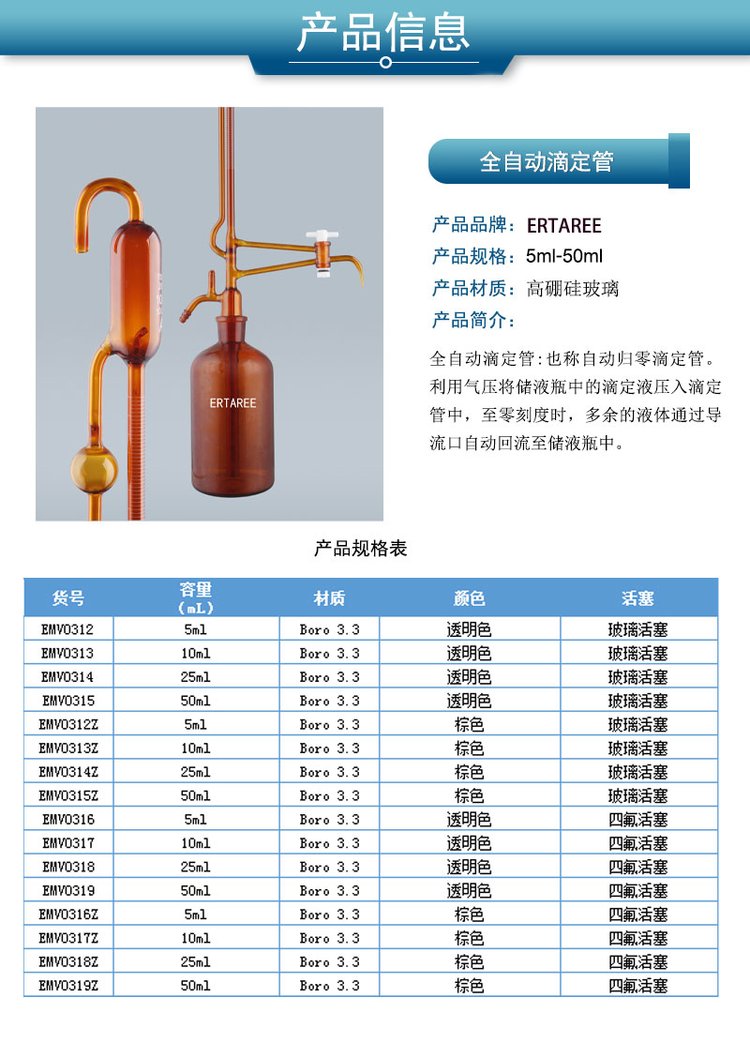 产品信息

ERTAREE

全自动滴定管

产品品牌：ERTAREE
产品规格：5ml-50ml
产品材质：高硼硅玻璃
产品简介：

全自动滴定管：也称自动归零滴定管。利用气压将储液瓶中的滴定液压入滴定管中，至零刻度时，多余的液体通过导流口自动回流至储液瓶中。

产品规格表

| 货号 | 容量（mL） | 材质 | 颜色 | 活塞 |
|---|---|---|---|---|
| EMV0312 | 5ml | Boro 3.3 | 透明色 | 玻璃活塞 |
| EMV0313 | 10ml | Boro 3.3 | 透明色 | 玻璃活塞 |
| EMV0314 | 25ml | Boro 3.3 | 透明色 | 玻璃活塞 |
| EMV0315 | 50ml | Boro 3.3 | 透明色 | 玻璃活塞 |
| EMV0312Z | 5ml | Boro 3.3 | 棕色 | 玻璃活塞 |
| EMV0313Z | 10ml | Boro 3.3 | 棕色 | 玻璃活塞 |
| EMV0314Z | 25ml | Boro 3.3 | 棕色 | 玻璃活塞 |
| EMV0315Z | 50ml | Boro 3.3 | 棕色 | 玻璃活塞 |
| EMV0316 | 5ml | Boro 3.3 | 透明色 | 四氟活塞 |
| EMV0317 | 10ml | Boro 3.3 | 透明色 | 四氟活塞 |
| EMV0318 | 25ml | Boro 3.3 | 透明色 | 四氟活塞 |
| EMV0319 | 50ml | Boro 3.3 | 透明色 | 四氟活塞 |
| EMV0316Z | 5ml | Boro 3.3 | 棕色 | 四氟活塞 |
| EMV0317Z | 10ml | Boro 3.3 | 棕色 | 四氟活塞 |
| EMV0318Z | 25ml | Boro 3.3 | 棕色 | 四氟活塞 |
| EMV0319Z | 50ml | Boro 3.3 | 棕色 | 四氟活塞 |